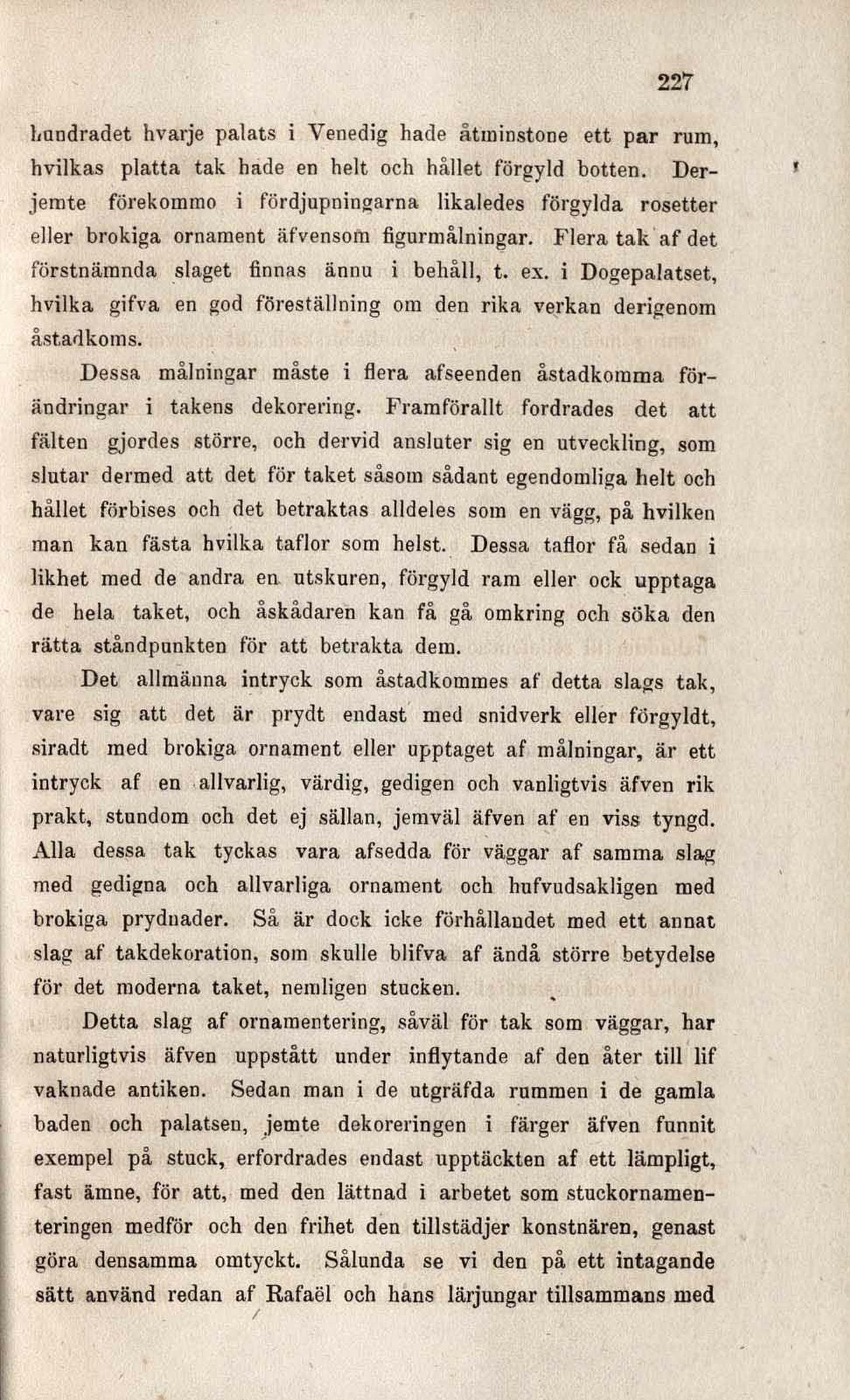 227

hundradet hvarje palats i Venedig hade åtminstone ett par rum, hvilkas platta tak hade en helt och hållet förgyld botten. Derjemte förekommo i fördjupningarna likaledes förgylda rosetter eller brokiga ornament äfvensom figurmålningar. Flera tak af det förstnämnda slaget finnas ännu i behåll, t. ex. i Dogepalatset, hvilka gifva en god föreställning om den rika verkan derigenom åstadkoms.

Dessa målningar måste i flera afseenden åstadkomma förändringar i takens dekorering. Framförallt fordrades det att fälten gjordes större, och dervid ansluter sig en utveckling, som slutar dermed att det för taket såsom sådant egendomliga helt och hållet förbises och det betraktas alldeles som en vägg, på hvilken man kan fästa hvilka taflor som helst. Dessa taflor få sedan i likhet med de andra en utskuren, förgyld ram eller ock upptaga de hela taket, och åskådaren kan få gå omkring och söka den rätta ståndpunkten för att betrakta dem.

Det allmänna intryck som åstadkommes af detta slags tak, vare sig att det är prydt endast med snidverk eller förgyldt, siradt med brokiga ornament eller upptaget af målningar, är ett intryck af en allvarlig, värdig, gedigen och vanligtvis äfven rik prakt, stundom och det ej sällan, jemväl äfven af en viss tyngd. Alla dessa tak tyckas vara afsedda för väggar af samma slag med gedigna och allvarliga ornament och hufvudsakligen med brokiga prydnader. Så är dock icke förhållandet med ett annat slag af takdekoration, som skulle blifva af ändå större betydelse för det moderna taket, nemligen stucken.

Detta slag af ornamentering, såväl för tak som väggar, har naturligtvis äfven uppstått under inflytande af den åter till lif vaknade antiken. Sedan man i de utgräfda rummen i de gamla baden och palatsen, jemte dekoreringen i färger äfven funnit exempel på stuck, erfordrades endast upptäckten af ett lämpligt, fast ämne, för att, med den lättnad i arbetet som stuckornamenteringen medför och den frihet den tillstädjer konstnären, genast göra densamma omtyckt. Sålunda se vi den på ett intagande sätt använd redan af Rafaël och hans lärjungar tillsammans med